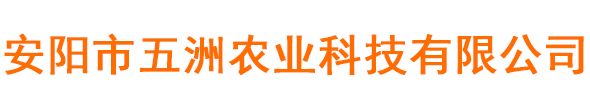 安阳市五洲农业科技有限公司